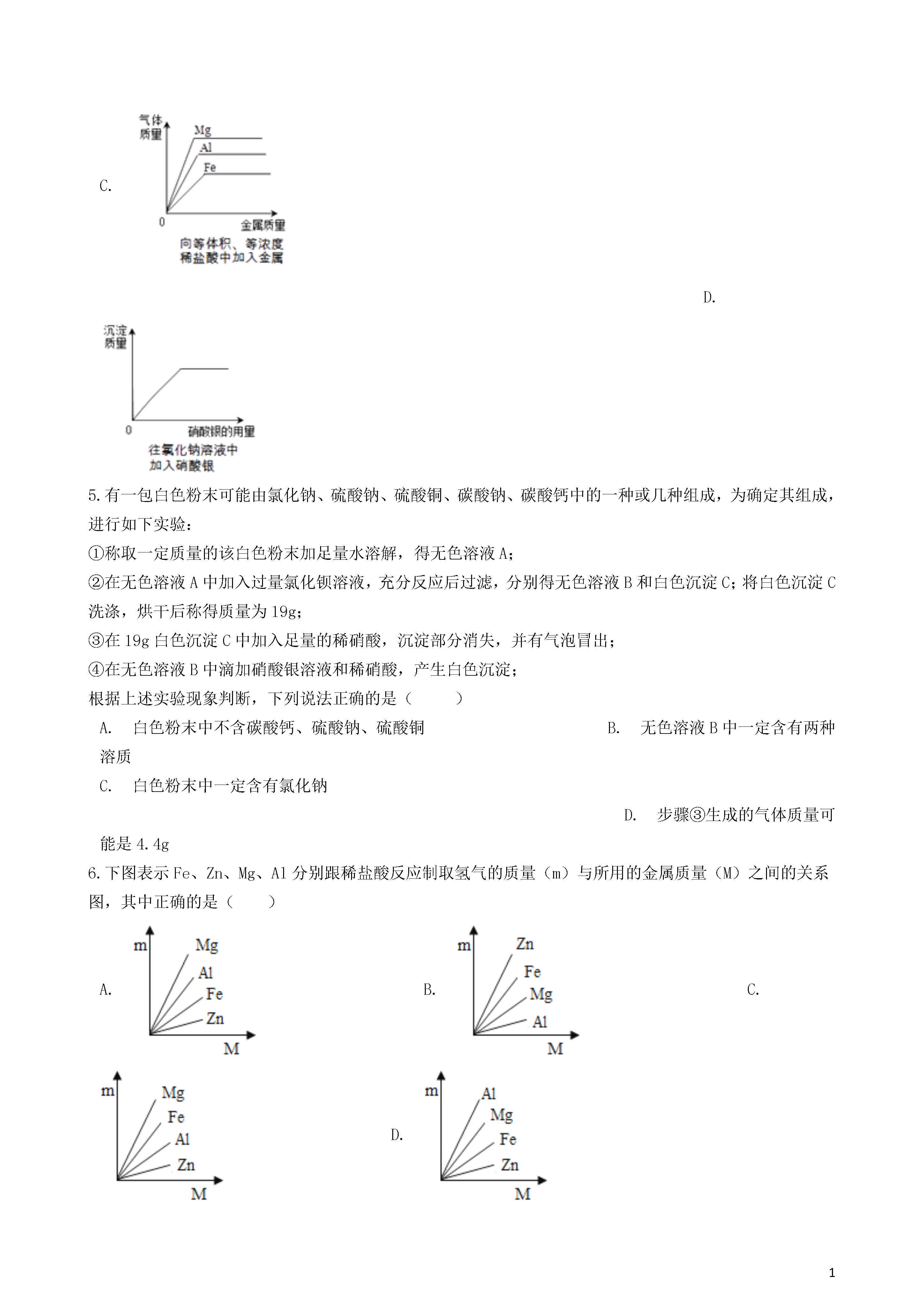 C.

气体质量

Mg

Al

Fe

0

金属质量

向等体积、等浓度稀盐酸中加入金属

D.

沉淀质量

0

硝酸银的用量

往氯化钠溶液中加入硝酸银

5.有一包白色粉末可能由氯化钠、硫酸钠、硫酸铜、碳酸钠、碳酸钙中的一种或几种组成，为确定其组成，进行如下实验：

①称取一定质量的该白色粉末加足量水溶解，得无色溶液A；

②在无色溶液A中加入过量氯化钡溶液，充分反应后过滤，分别得无色溶液B和白色沉淀C；将白色沉淀C洗涤，烘干后称得质量为19g；

③在19g白色沉淀C中加入足量的稀硝酸，沉淀部分消失，并有气泡冒出；

④在无色溶液B中滴加硝酸银溶液和稀硝酸，产生白色沉淀；

根据上述实验现象判断，下列说法正确的是（　　）

A.　白色粉末中不含碳酸钙、硫酸钠、硫酸铜

B.　无色溶液B中一定含有两种溶质

C.　白色粉末中一定含有氯化钠

D.　步骤③生成的气体质量可能是4.4g

6.下图表示Fe、Zn、Mg、Al分别跟稀盐酸反应制取氢气的质量（m）与所用的金属质量（M）之间的关系图，其中正确的是（　　）

A.

m

Mg

Al

Fe

Zn

M

B.

m

Zn

Fe

Mg

Al

M

C.

m

Mg

Fe

Al

Zn

M

D.

m

Al

Mg

Fe

Zn

M

1